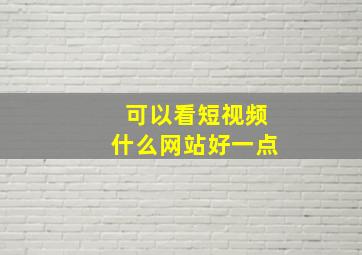 可以看短视频
什么网站好一点